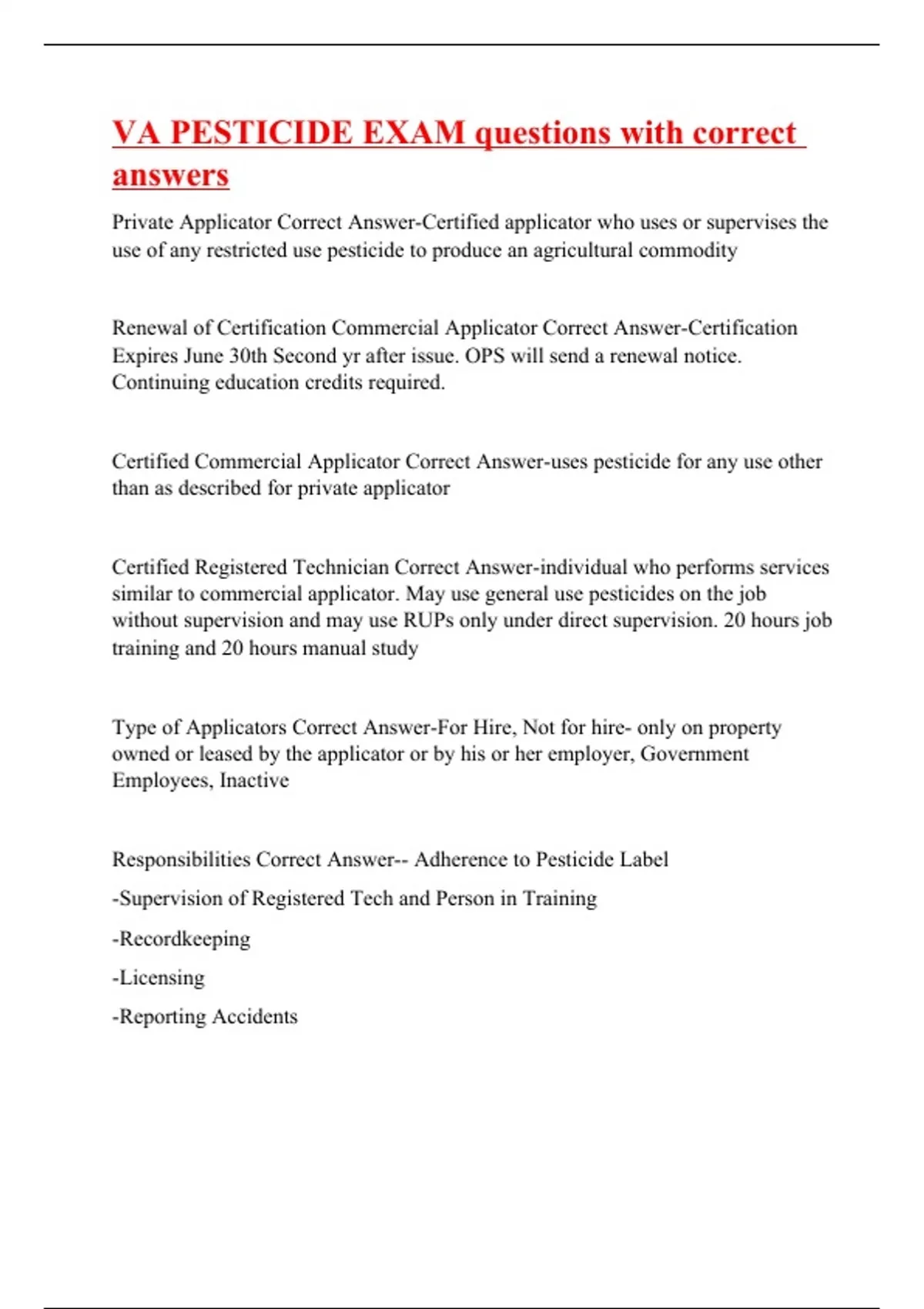 VA PESTICIDE EXAM questions with correct answers

Private Applicator Correct Answer-Certified applicator who uses or supervises the use of any restricted use pesticide to produce an agricultural commodity

Renewal of Certification Commercial Applicator Correct Answer-Certification Expires June 30th Second yr after issue. OPS will send a renewal notice. Continuing education credits required.

Certified Commercial Applicator Correct Answer-uses pesticide for any use other than as described for private applicator

Certified Registered Technician Correct Answer-individual who performs services similar to commercial applicator. May use general use pesticides on the job without supervision and may use RUPs only under direct supervision. 20 hours job training and 20 hours manual study

Type of Applicators Correct Answer-For Hire, Not for hire- only on property owned or leased by the applicator or by his or her employer, Government Employees, Inactive

Responsibilities Correct Answer-- Adherence to Pesticide Label

-Supervision of Registered Tech and Person in Training

-Recordkeeping

-Licensing

-Reporting Accidents